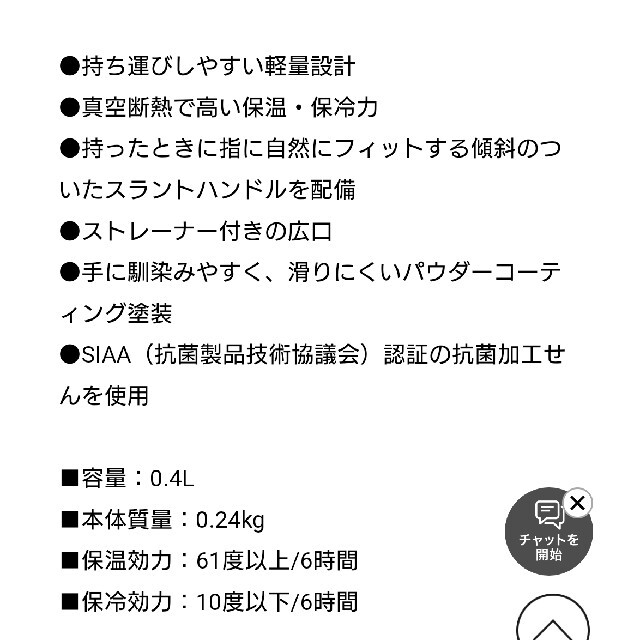 ●持ち運びしやすい軽量設計
●真空断熱で高い保温・保冷力
●持ったときに指に自然にフィットする傾斜のついたスラントハンドルを配備
●ストレーナー付きの広口
●手に馴染みやすく、滑りにくいパウダーコーティング塗装
●SIAA（抗菌製品技術協議会）認証の抗菌加工せんを使用

■容量：0.4L
■本体質量：0.24kg
■保温効力：61度以上/6時間
■保冷効力：10度以下/6時間

チャットを開始